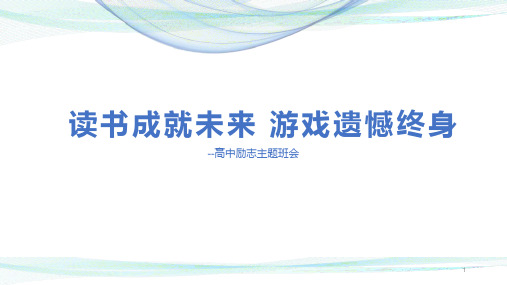 读书成就未来 游戏遗憾终身

--高中励志主题班会

1